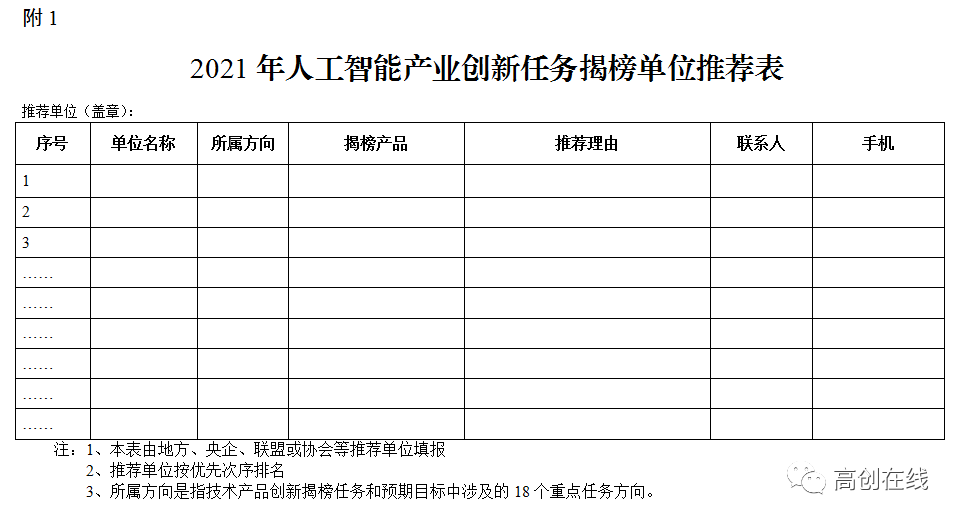 附 1

2021 年人工智能产业创新任务揭榜单位推荐表

推荐单位（盖章）：

| 序号 | 单位名称 | 所属方向 | 揭榜产品 | 推荐理由 | 联系人 | 手机 |
|---|---|---|---|---|---|---|
| 1 | | | | | | |
| 2 | | | | | | |
| 3 | | | | | | |
| …… | | | | | | |
| …… | | | | | | |
| …… | | | | | | |
| …… | | | | | | |
| …… | | | | | | |
| …… | | | | | | |

注：1、本表由地方、央企、联盟或协会等推荐单位填报
2、推荐单位按优先次序排名
3、所属方向是指技术产品创新揭榜任务和预期目标中涉及的 18 个重点任务方向。

高创在线